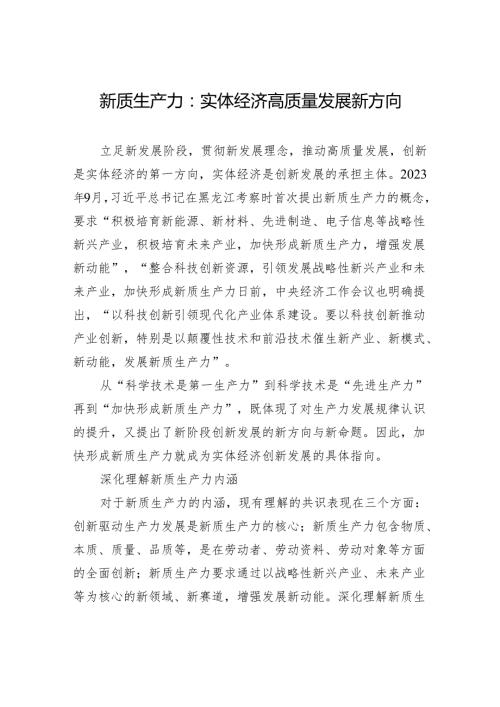 新质生产力：实体经济高质量发展新方向

立足新发展阶段，贯彻新发展理念，推动高质量发展，创新是实体经济的第一方向，实体经济是创新发展的承担主体。2023年9月，习近平总书记在黑龙江考察时首次提出新质生产力的概念，要求“积极培育新能源、新材料、先进制造、电子信息等战略性新兴产业，积极培育未来产业，加快形成新质生产力，增强发展新动能”，“整合科技创新资源，引领发展战略性新兴产业和未来产业，加快形成新质生产力日前，中央经济工作会议也明确提出，“以科技创新引领现代化产业体系建设。要以科技创新推动产业创新，特别是以颠覆性技术和前沿技术催生新产业、新模式、新动能，发展新质生产力”。

从“科学技术是第一生产力”到科学技术是“先进生产力”再到“加快形成新质生产力”，既体现了对生产力发展规律认识的提升，又提出了新阶段创新发展的新方向与新命题。因此，加快形成新质生产力就成为实体经济创新发展的具体指向。

深化理解新质生产力内涵

对于新质生产力的内涵，现有理解的共识表现在三个方面：创新驱动生产力发展是新质生产力的核心；新质生产力包含物质、本质、质量、品质等，是在劳动者、劳动资料、劳动对象等方面的全面创新；新质生产力要求通过以战略性新兴产业、未来产业等为核心的新领域、新赛道，增强发展新动能。深化理解新质生